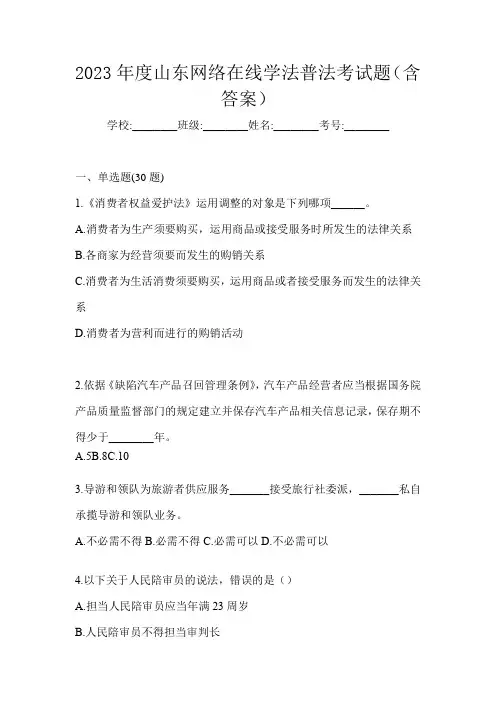 2023 年度山东网络在线学法普法考试题（含答案）

学校:________班级:________姓名:________考号:________

一、单选题(30 题)

1.《消费者权益爱护法》运用调整的对象是下列哪项______。

A.消费者为生产须要购买，运用商品或接受服务时所发生的法律关系

B.各商家为经营须要而发生的购销关系

C.消费者为生活消费须要购买，运用商品或者接受服务而发生的法律关系

D.消费者为营利而进行的购销活动

2.依据《缺陷汽车产品召回管理条例》，汽车产品经营者应当根据国务院产品质量监督部门的规定建立并保存汽车产品相关信息记录，保存期不得少于________年。

A.5B.8C.10

3.导游和领队为旅游者供应服务_______接受旅行社委派，_______私自承揽导游和领队业务。

A.不必需不得 B.必需不得 C.必需可以 D.不必需可以

4.以下关于人民陪审员的说法，错误的是（）

A.担当人民陪审员应当年满 23 周岁

B.人民陪审员不得担当审判长